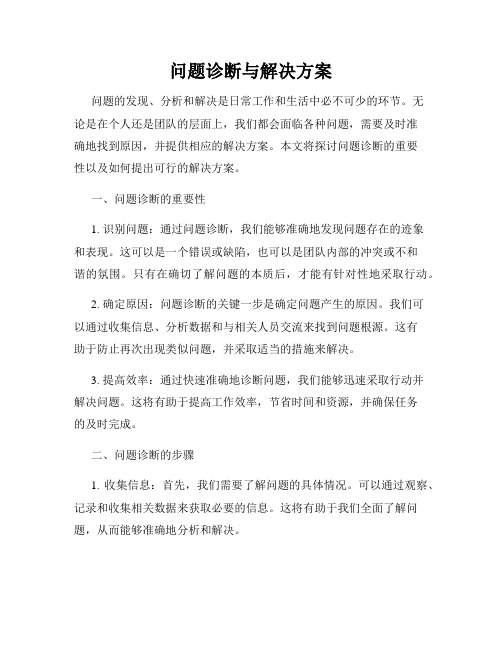 问题诊断与解决方案

问题的发现、分析和解决是日常工作和生活中必不可少的环节。无论是在个人还是团队的层面上，我们都会面临各种问题，需要及时准确地找到原因，并提供相应的解决方案。本文将探讨问题诊断的重要性以及如何提出可行的解决方案。

一、问题诊断的重要性

1. 识别问题：通过问题诊断，我们能够准确地发现问题存在的迹象和表现。这可以是一个错误或缺陷，也可以是团队内部的冲突或不和谐的氛围。只有在确切了解问题的本质后，才能有针对性地采取行动。

2. 确定原因：问题诊断的关键一步是确定问题产生的原因。我们可以通过收集信息、分析数据和与相关人员交流来找到问题根源。这有助于防止再次出现类似问题，并采取适当的措施来解决。

3. 提高效率：通过快速准确地诊断问题，我们能够迅速采取行动并解决问题。这将有助于提高工作效率，节省时间和资源，并确保任务的及时完成。

二、问题诊断的步骤

1. 收集信息：首先，我们需要了解问题的具体情况。可以通过观察、记录和收集相关数据来获取必要的信息。这将有助于我们全面了解问题，从而能够准确地分析和解决。